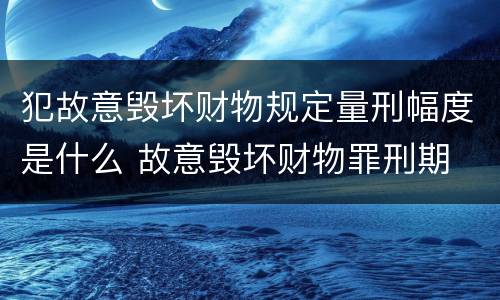 犯故意毁坏财物规定量刑幅度是什么 故意毁坏财物罪刑期